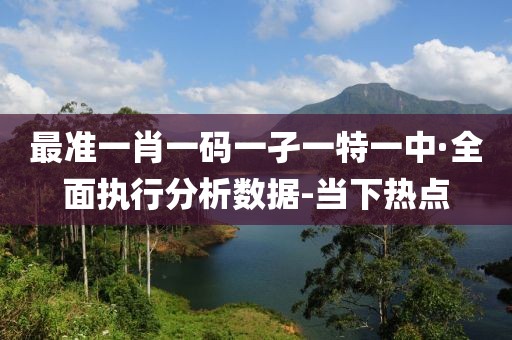 最准一肖一码一子一特一中·全面执行分析数据-当下热点